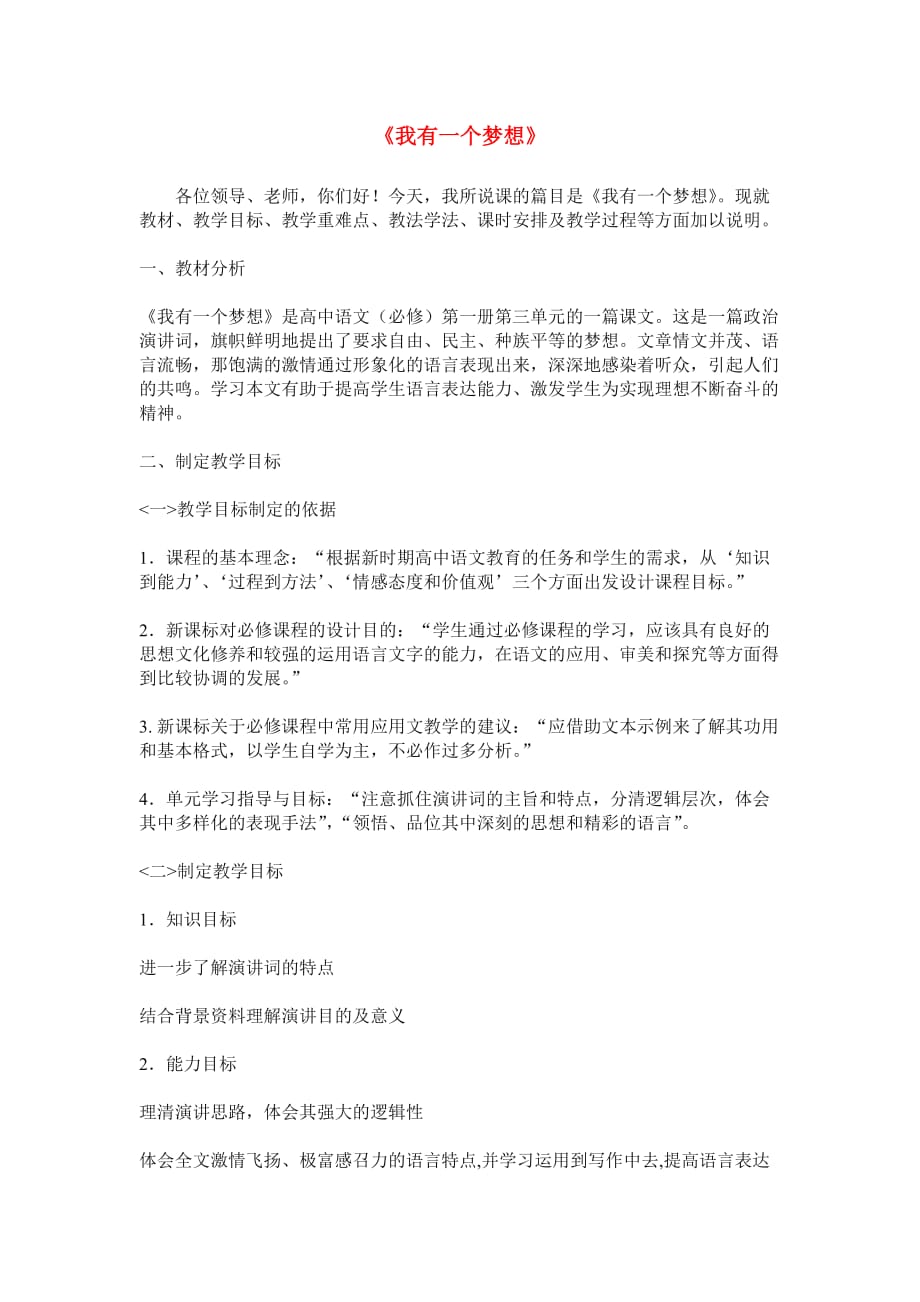 《我有一个梦想》

各位领导、老师，你们好！今天，我所说课的篇目是《我有一个梦想》。现就教材、教学目标、教学重难点、教法学法、课时安排及教学过程等方面加以说明。

一、教材分析

《我有一个梦想》是高中语文（必修）第一册第三单元的一篇课文。这是一篇政治演讲词，旗帜鲜明地提出了要求自由、民主、种族平等的梦想。文章情文并茂、语言流畅，那饱满的激情通过形象化的语言表现出来，深深地感染着听众，引起人们的共鸣。学习本文有助于提高学生语言表达能力、激发学生为实现理想不断奋斗的精神。

二、制定教学目标

<一>教学目标制定的依据

1．课程的基本理念：“根据新时期高中语文教育的任务和学生的需求，从‘知识到能力’、‘过程到方法’、‘情感态度和价值观’三个方面出发设计课程目标。”

2．新课标对必修课程的设计目的：“学生通过必修课程的学习，应该具有良好的思想文化修养和较强的运用语言文字的能力，在语文的应用、审美和探究等方面得到比较协调的发展。”

3. 新课标关于必修课程中常用应用文教学的建议：“应借助文本示例来了解其功用和基本格式，以学生自学为主，不必作过多分析。”

4．单元学习指导与目标：“注意抓住演讲词的主旨和特点，分清逻辑层次，体会其中多样化的表现手法”，“领悟、品位其中深刻的思想和精彩的语言”。

<二>制定教学目标

1．知识目标

进一步了解演讲词的特点

结合背景资料理解演讲目的及意义

2．能力目标

理清演讲思路，体会其强大的逻辑性

体会全文激情飞扬、极富感召力的语言特点,并学习运用到写作中去,提高语言表达